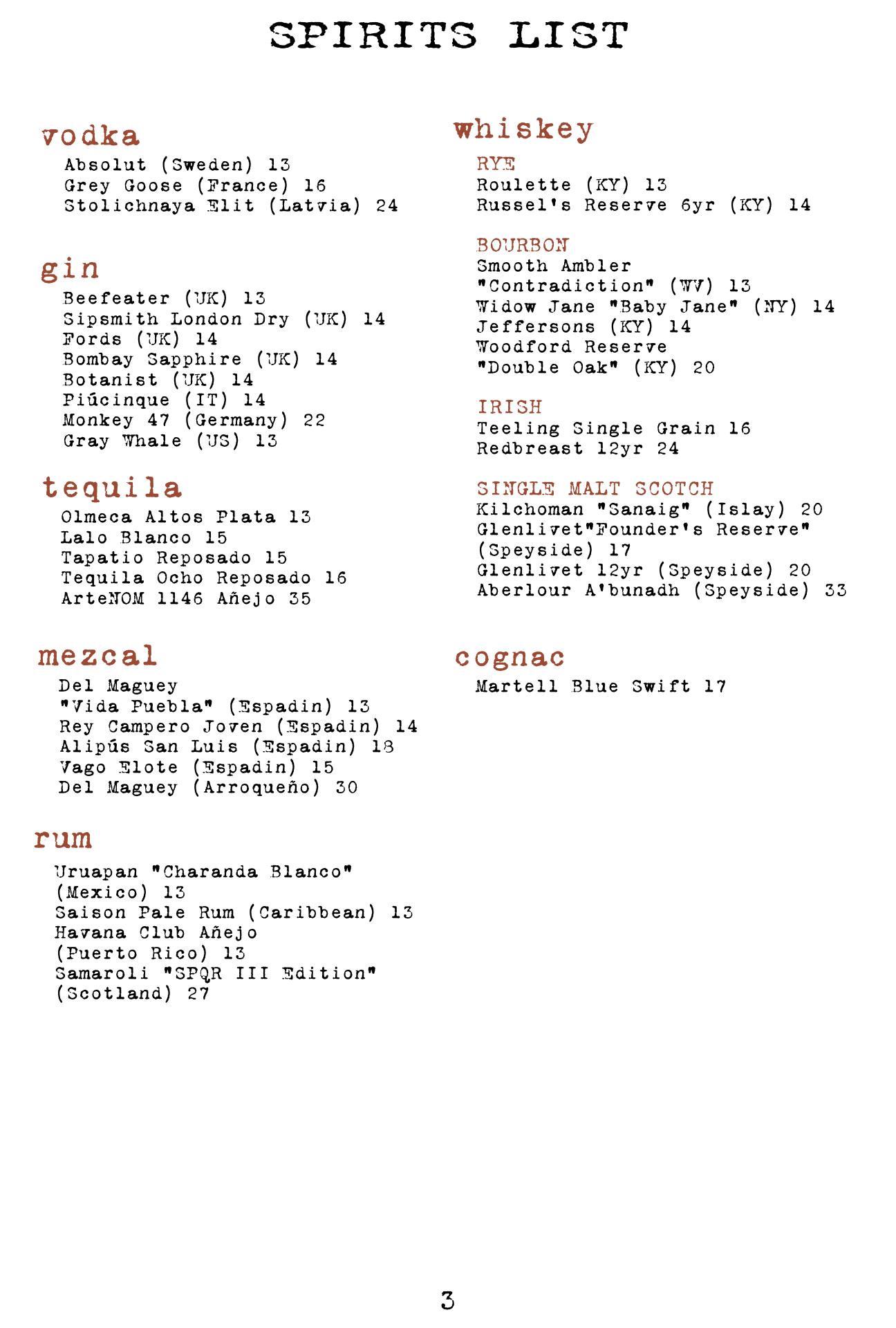 SPIRITS LIST

vodka
Absolut (Sweden) 13
Grey Goose (France) 16
Stolichnaya Elit (Latvia) 24

gin
Beefeater (UK) 13
Sipsmith London Dry (UK) 14
Fords (UK) 14
Bombay Sapphire (UK) 14
Botanist (UK) 14
Piúcinque (IT) 14
Monkey 47 (Germany) 22
Gray Whale (US) 13

tequila
Olmeca Altos Plata 13
Lalo Blanco 15
Tapatio Reposado 15
Tequila Ocho Reposado 16
ArteNOM 1146 Añejo 35

mezcal
Del Maguey "Vida Puebla" (Espadin) 13
Rey Campero Joven (Espadin) 14
Alipús San Luis (Espadin) 18
Vago Elote (Espadin) 15
Del Maguey (Arroqueño) 30

rum
Uruapan "Charanda Blanco" (Mexico) 13
Saison Pale Rum (Caribbean) 13
Havana Club Añejo (Puerto Rico) 13
Samaroli "SPQR III Edition" (Scotland) 27

whiskey
RYE
Roulette (KY) 13
Russel's Reserve 6yr (KY) 14

BOURBON
Smooth Ambler "Contradiction" (WV) 13
Widow Jane "Baby Jane" (NY) 14
Jeffersons (KY) 14
Woodford Reserve "Double Oak" (KY) 20

IRISH
Teeling Single Grain 16
Redbreast 12yr 24

SINGLE MALT SCOTCH
Kilchoman "Sanaig" (Islay) 20
Glenlivet"Founder's Reserve" (Speyside) 17
Glenlivet 12yr (Speyside) 20
Aberlour A'bunadh (Speyside) 33

cognac
Martell Blue Swift 17

3